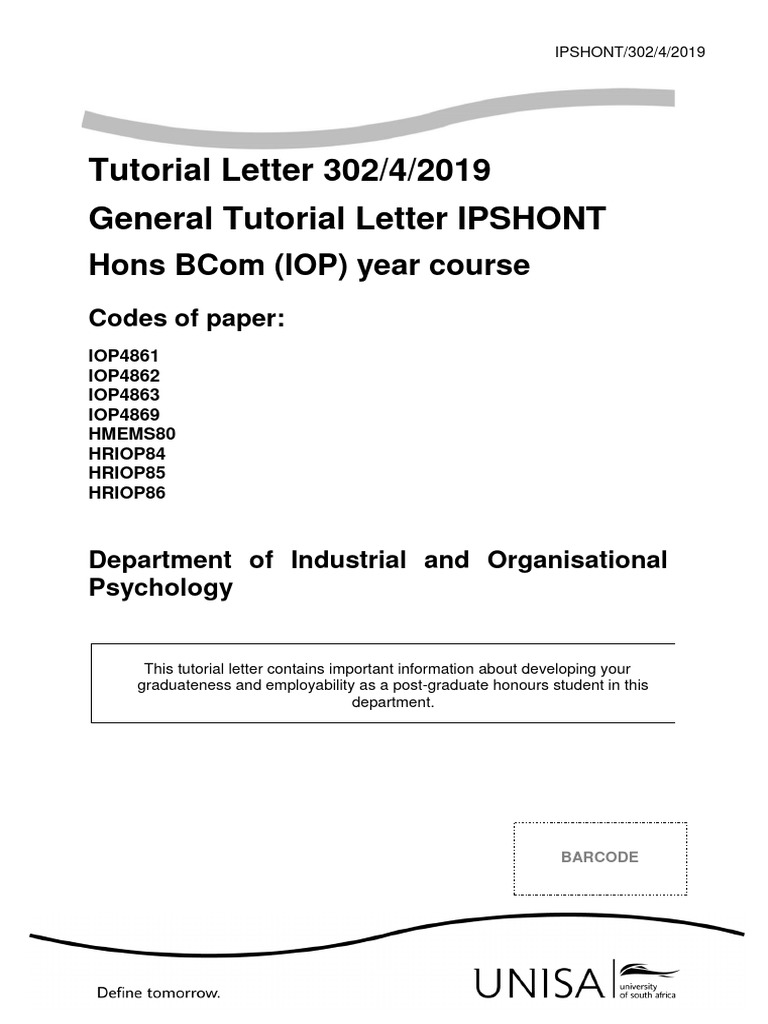 IPSHONT/302/4/2019

Tutorial Letter 302/4/2019

General Tutorial Letter IPSHONT

Hons BCom (IOP) year course

Codes of paper:

IOP4861
IOP4862
IOP4863
IOP4869
HMEMS80
HRIOP84
HRIOP85
HRIOP86

Department of Industrial and Organisational Psychology

This tutorial letter contains important information about developing your graduateness and employability as a post-graduate honours student in this department.

BARCODE

Define tomorrow.

UNISA university of south africa